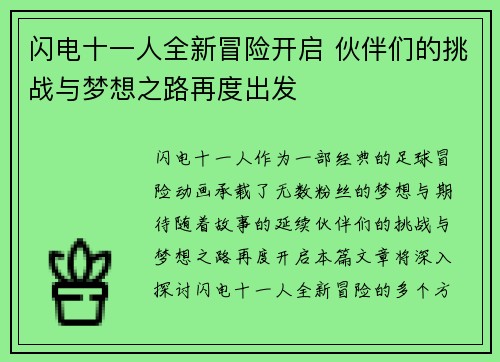 闪电十一人全新冒险开启 伙伴们的挑战与梦想之路再度出发

闪电十一人作为一部经典的足球冒险动画承载了无数粉丝的梦想与期待随着故事的延续伙伴们的挑战与梦想之路再度开启本篇文章将深入探讨闪电十一人全新冒险的多个方